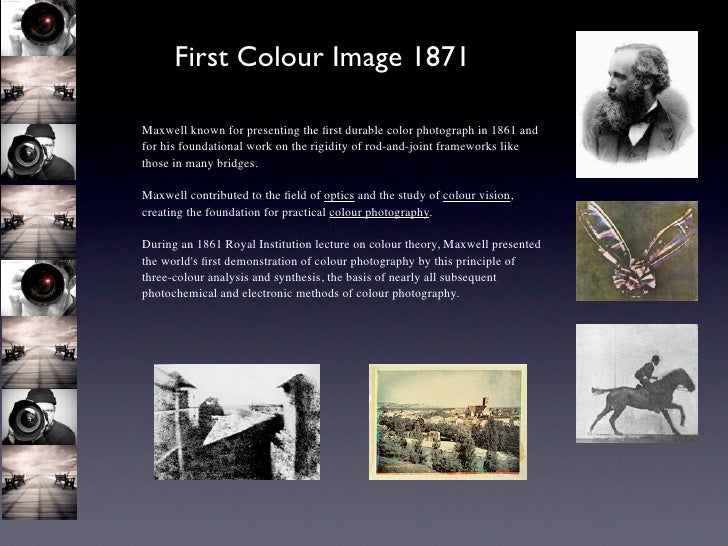 First Colour Image 1871

Maxwell known for presenting the first durable color photograph in 1861 and for his foundational work on the rigidity of rod-and-joint frameworks like those in many bridges.

Maxwell contributed to the field of optics and the study of colour vision, creating the foundation for practical colour photography.

During an 1861 Royal Institution lecture on colour theory, Maxwell presented the world's first demonstration of colour photography by this principle of three-colour analysis and synthesis, the basis of nearly all subsequent photochemical and electronic methods of colour photography.